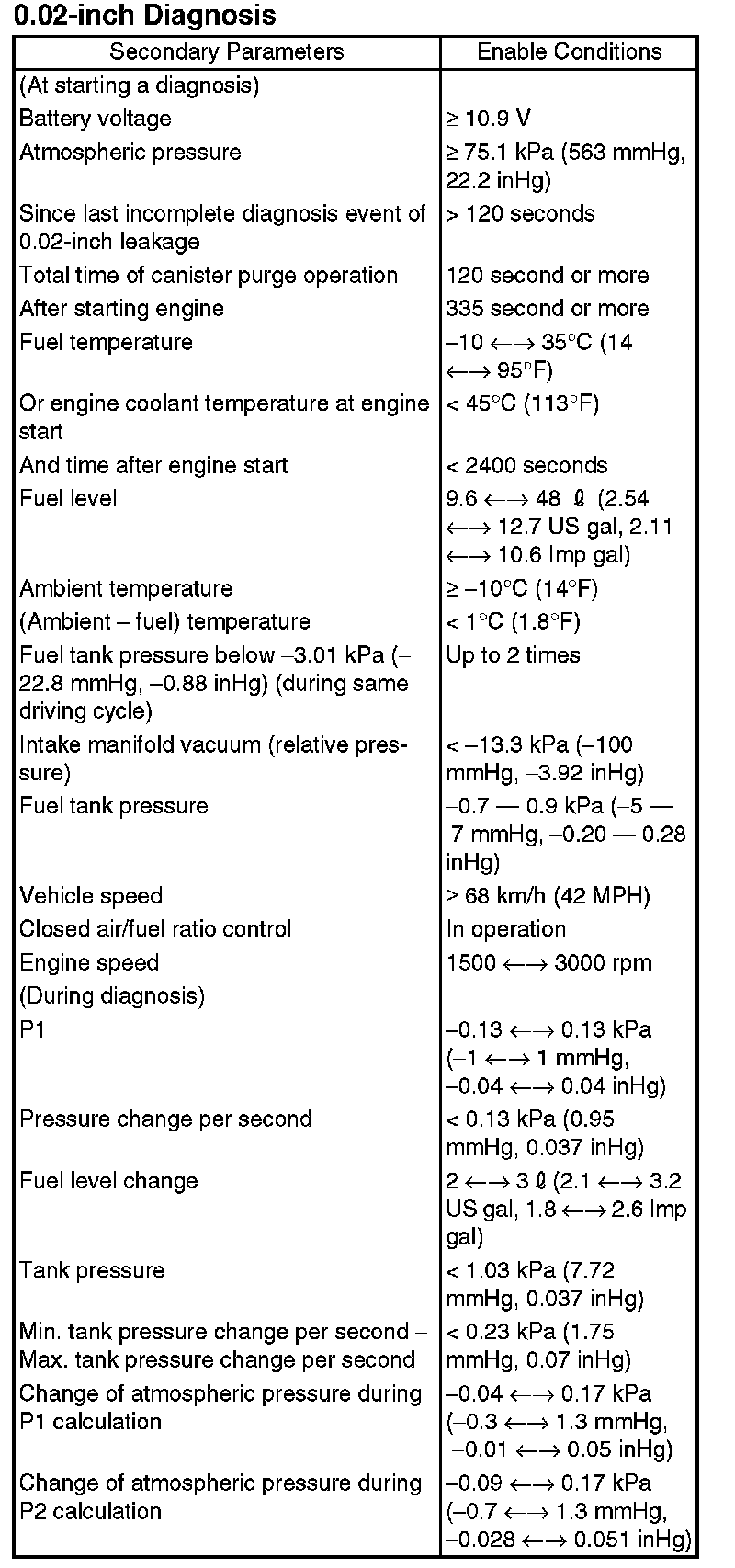 0.02-inch Diagnosis

| Secondary Parameters | Enable Conditions |
|---|---|
| (At starting a diagnosis) | |
| Battery voltage | ≥ 10.9 V |
| Atmospheric pressure | ≥ 75.1 kPa (563 mmHg, 22.2 inHg) |
| Since last incomplete diagnosis event of 0.02-inch leakage | > 120 seconds |
| Total time of canister purge operation | 120 second or more |
| After starting engine | 335 second or more |
| Fuel temperature | –10 ←→ 35°C (14 ←→ 95°F) |
| Or engine coolant temperature at engine start | < 45°C (113°F) |
| And time after engine start | < 2400 seconds |
| Fuel level | 9.6 ←→ 48 ℓ (2.54 ←→ 12.7 US gal, 2.11 ←→ 10.6 Imp gal) |
| Ambient temperature | ≥ –10°C (14°F) |
| (Ambient – fuel) temperature | < 1°C (1.8°F) |
| Fuel tank pressure below –3.01 kPa (–22.8 mmHg, –0.88 inHg) (during same driving cycle) | Up to 2 times |
| Intake manifold vacuum (relative pressure) | < –13.3 kPa (–100 mmHg, –3.92 inHg) |
| Fuel tank pressure | –0.7 — 0.9 kPa (–5 — 7 mmHg, –0.20 — 0.28 inHg) |
| Vehicle speed | ≥ 68 km/h (42 MPH) |
| Closed air/fuel ratio control | In operation |
| Engine speed | 1500 ←→ 3000 rpm |
| (During diagnosis) | |
| P1 | –0.13 ←→ 0.13 kPa (–1 ←→ 1 mmHg, –0.04 ←→ 0.04 inHg) |
| Pressure change per second | < 0.13 kPa (0.95 mmHg, 0.037 inHg) |
| Fuel level change | 2 ←→ 3 ℓ (2.1 ←→ 3.2 US gal, 1.8 ←→ 2.6 Imp gal) |
| Tank pressure | < 1.03 kPa (7.72 mmHg, 0.037 inHg) |
| Min. tank pressure change per second – Max. tank pressure change per second | < 0.23 kPa (1.75 mmHg, 0.07 inHg) |
| Change of atmospheric pressure during P1 calculation | –0.04 ←→ 0.17 kPa (–0.3 ←→ 1.3 mmHg, –0.01 ←→ 0.05 inHg) |
| Change of atmospheric pressure during P2 calculation | –0.09 ←→ 0.17 kPa (–0.7 ←→ 1.3 mmHg, –0.028 ←→ 0.051 inHg) |